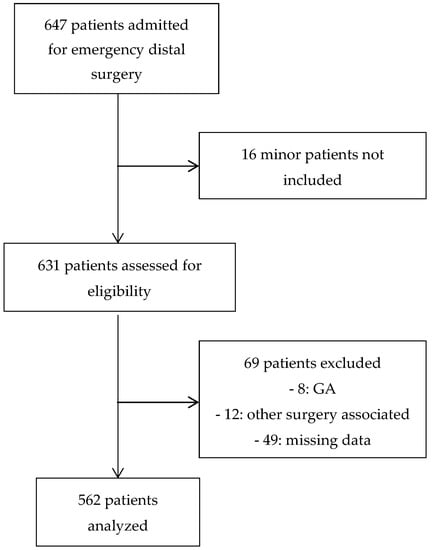 647 patients admitted for emergency distal surgery

16 minor patients not included

631 patients assessed for eligibility

69 patients excluded
- 8: GA
- 12: other surgery associated
- 49: missing data

562 patients analyzed